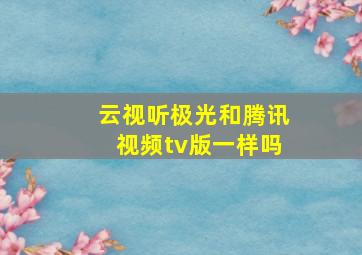 云视听极光和腾讯视频tv版一样吗